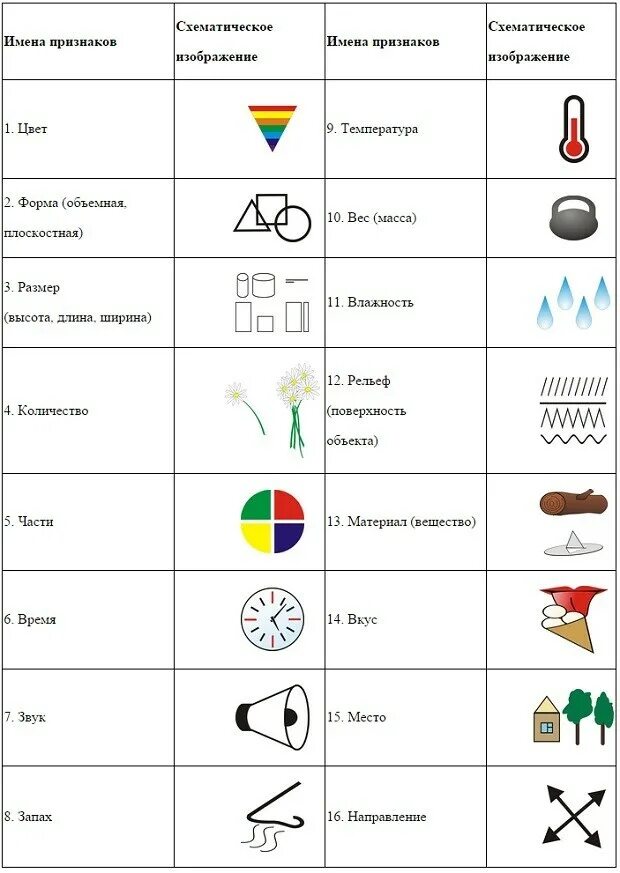 | Имена признаков | Схематическое изображение | Имена признаков | Схематическое изображение |
|---|---|---|---|
| 1. Цвет | | 9. Температура | |
| 2. Форма (объемная, плоскостная) | | 10. Вес (масса) | |
| 3. Размер (высота, длина, ширина) | | 11. Влажность | |
| 4. Количество | | 12. Рельеф (поверхность объекта) | |
| 5. Части | | 13. Материал (вещество) | |
| 6. Время | | 14. Вкус | |
| 7. Звук | | 15. Место | |
| 8. Запах | | 16. Направление | |